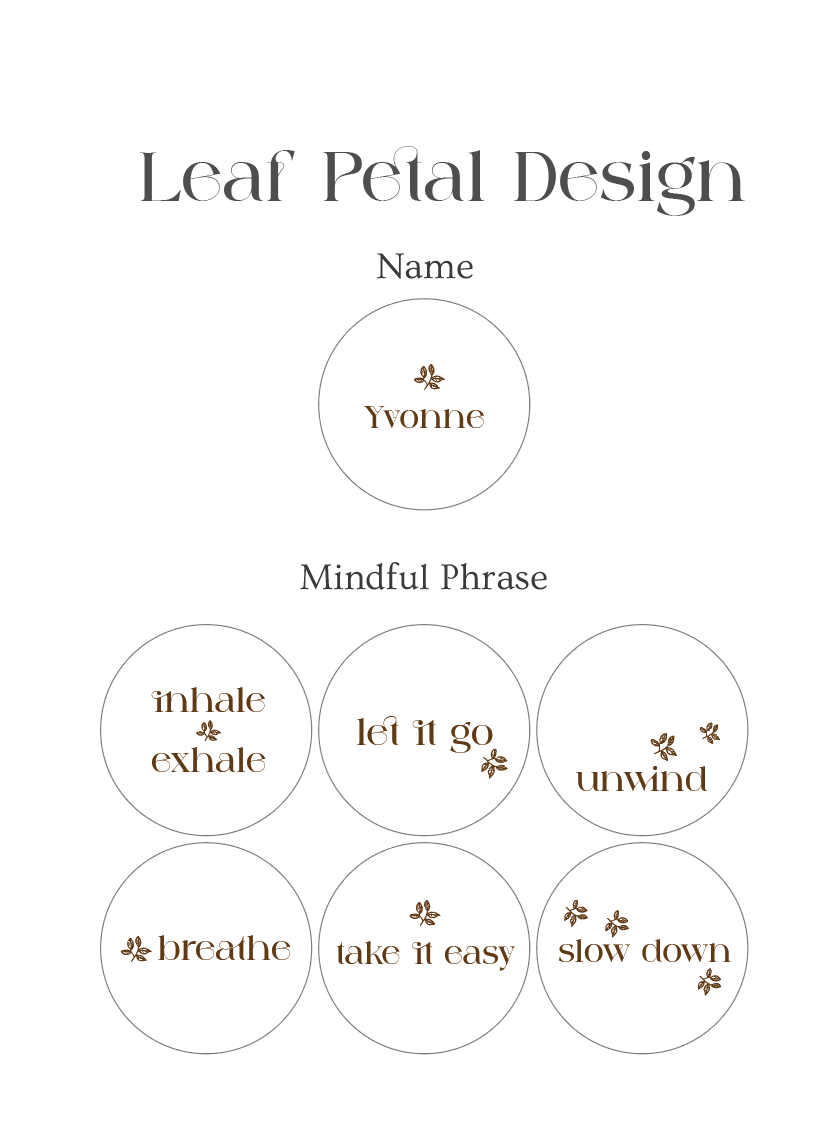 Leaf Petal Design

Name

Yvonne

Mindful Phrase

inhale exhale

let it go

unwind

breathe

take it easy

slow down